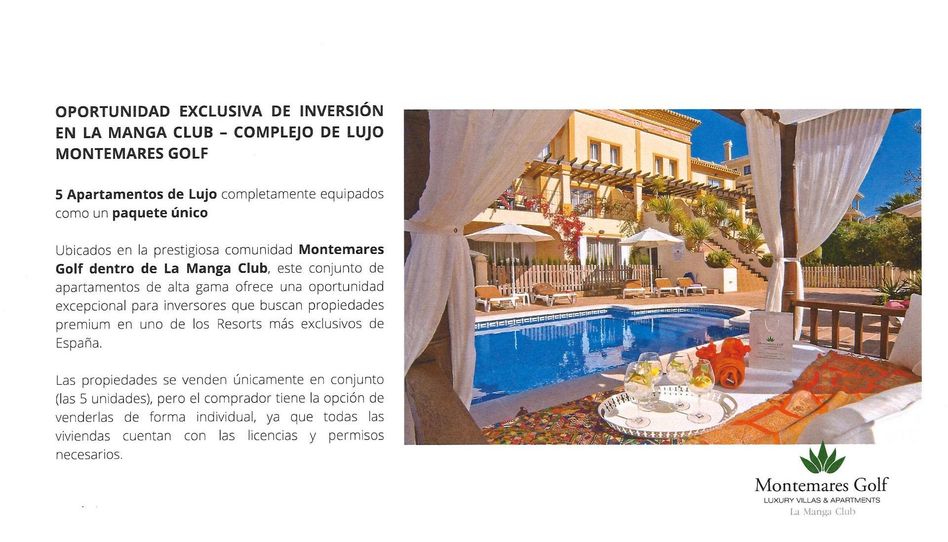 OPORTUNIDAD EXCLUSIVA DE INVERSIÓN EN LA MANGA CLUB – COMPLEJO DE LUJO MONTEMARES GOLF

5 Apartamentos de Lujo completamente equipados como un paquete único

Ubicados en la prestigiosa comunidad Montemares Golf dentro de La Manga Club, este conjunto de apartamentos de alta gama ofrece una oportunidad excepcional para inversores que buscan propiedades premium en uno de los Resorts más exclusivos de España.

Las propiedades se venden únicamente en conjunto (las 5 unidades), pero el comprador tiene la opción de venderlas de forma individual, ya que todas las viviendas cuentan con las licencias y permisos necesarios.

Montemares Golf
LUXURY VILLAS & APARTMENTS
La Manga Club